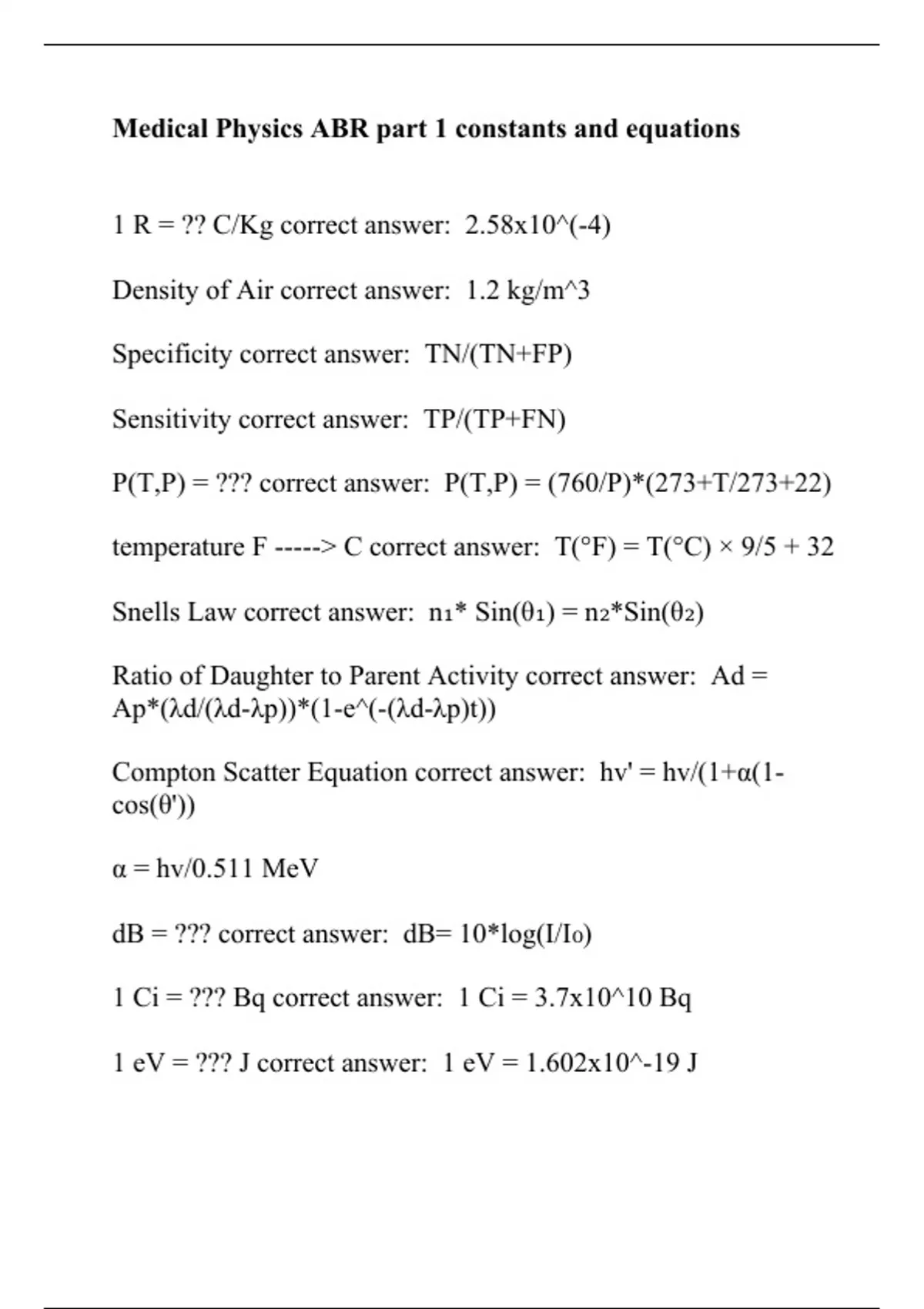 Medical Physics ABR part 1 constants and equations

1 R = ?? C/Kg correct answer:  2.58x10^(-4)

Density of Air correct answer:  1.2 kg/m^3

Specificity correct answer:  TN/(TN+FP)

Sensitivity correct answer:  TP/(TP+FN)

P(T,P) = ??? correct answer:  P(T,P) = (760/P)*(273+T/273+22)

temperature F -----> C correct answer:  T(°F) = T(°C) × 9/5 + 32

Snells Law correct answer:  n₁* Sin(θ₁) = n₂*Sin(θ₂)

Ratio of Daughter to Parent Activity correct answer:  Ad = Ap*(λd/(λd-λp))*(1-e^(-(λd-λp)t))

Compton Scatter Equation correct answer:  hv' = hv/(1+α(1-cos(θ'))

α = hv/0.511 MeV

dB = ??? correct answer:  dB= 10*log(I/I₀)

1 Ci = ??? Bq correct answer:  1 Ci = 3.7x10^10 Bq

1 eV = ??? J correct answer:  1 eV = 1.602x10^-19 J